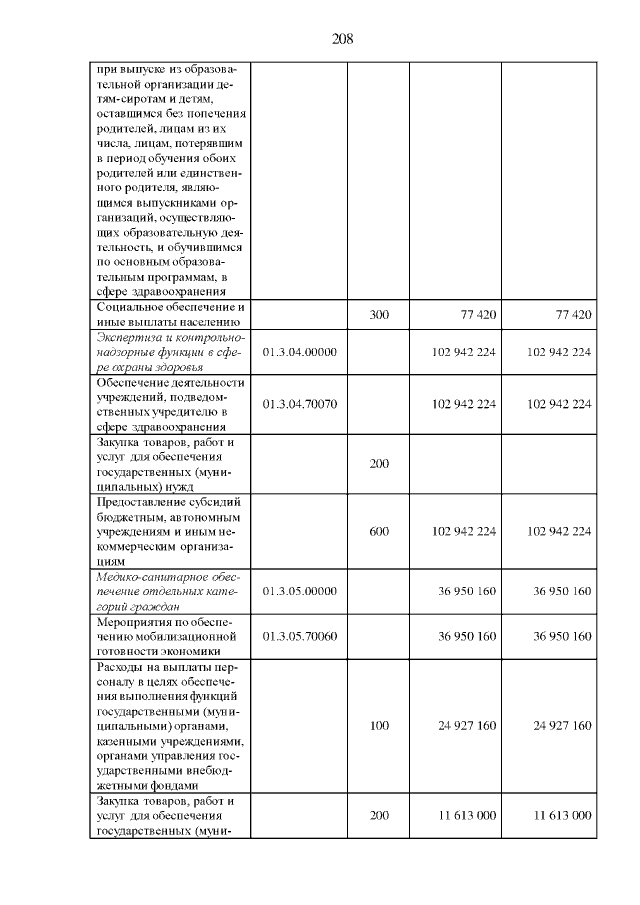 208

| | | | | |
|---|---|---|---|---|
| при выпуске из образовательной организации детям-сиротам и детям, оставшимся без попечения родителей, лицам из их числа, лицам, потерявшим в период обучения обоих родителей или единственного родителя, являющимся выпускниками организаций, осуществляющих образовательную деятельность, и обучившимся по основным образовательным программам, в сфере здравоохранения | | | | |
| Социальное обеспечение и иные выплаты населению | | 300 | 77 420 | 77 420 |
| Экспертиза и контрольно-надзорные функции в сфере охраны здоровья | 01.3.04.00000 | | 102 942 224 | 102 942 224 |
| Обеспечение деятельности учреждений, подведомственных учредителю в сфере здравоохранения | 01.3.04.70070 | | 102 942 224 | 102 942 224 |
| Закупка товаров, работ и услуг для обеспечения государственных (муниципальных) нужд | | 200 | | |
| Предоставление субсидий бюджетным, автономным учреждениям и иным некоммерческим организациям | | 600 | 102 942 224 | 102 942 224 |
| Медико-санитарное обеспечение отдельных категорий граждан | 01.3.05.00000 | | 36 950 160 | 36 950 160 |
| Мероприятия по обеспечению мобилизационной готовности экономики | 01.3.05.70060 | | 36 950 160 | 36 950 160 |
| Расходы на выплаты персоналу в целях обеспечения выполнения функций государственными (муниципальными) органами, казенными учреждениями, органами управления государственными внебюджетными фондами | | 100 | 24 927 160 | 24 927 160 |
| Закупка товаров, работ и услуг для обеспечения государственных (муни- | | 200 | 11 613 000 | 11 613 000 |